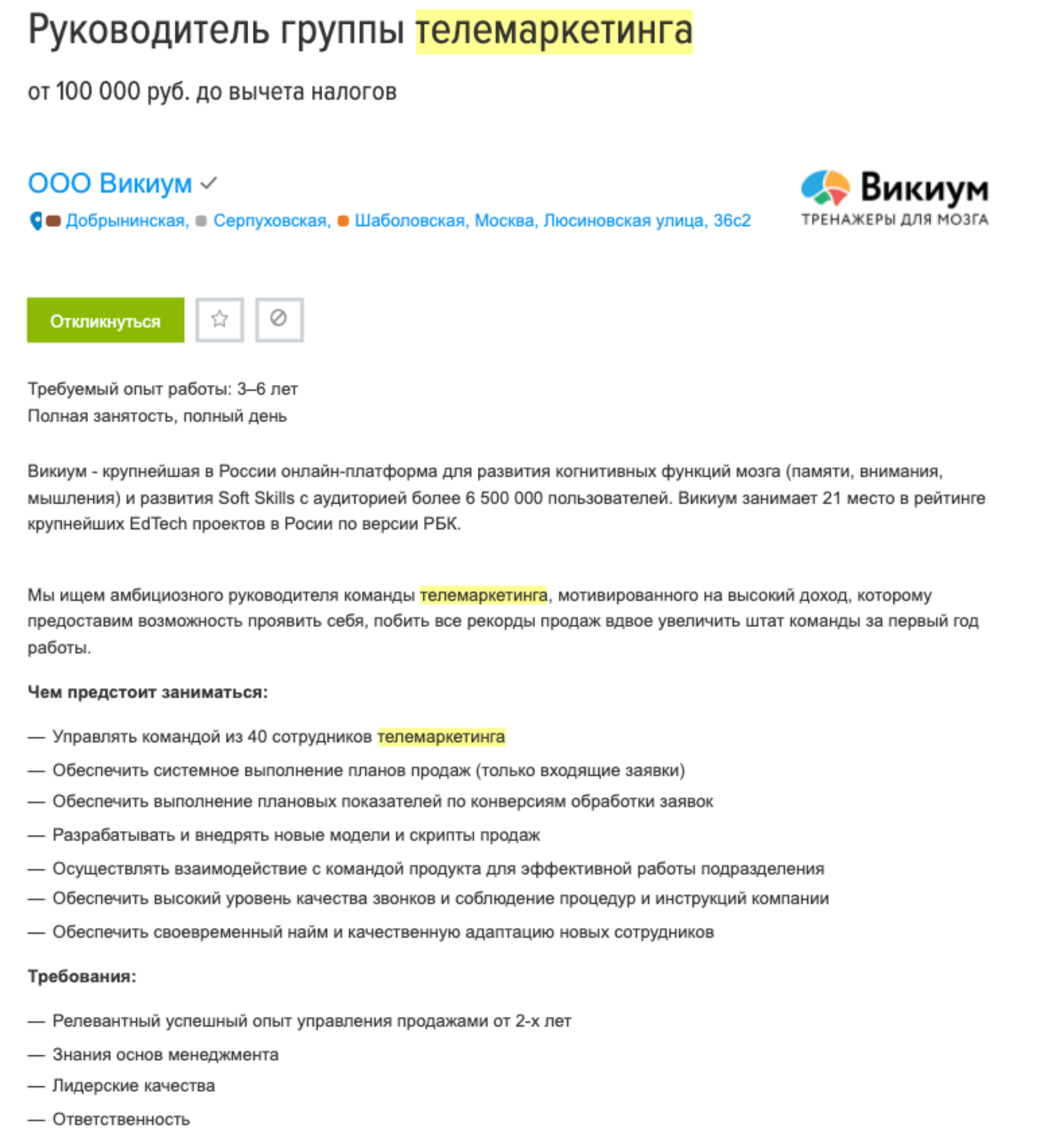 Руководитель группы телемаркетинга

от 100 000 руб. до вычета налогов

ООО Викиум

Добрынинская, Серпуховская, Шаболовская, Москва, Люсиновская улица, 36с2

Викиум
ТРЕНАЖЕРЫ ДЛЯ МОЗГА

Откликнуться

Требуемый опыт работы: 3–6 лет
Полная занятость, полный день

Викиум - крупнейшая в России онлайн-платформа для развития когнитивных функций мозга (памяти, внимания, мышления) и развития Soft Skills с аудиторией более 6 500 000 пользователей. Викиум занимает 21 место в рейтинге крупнейших EdTech проектов в Росии по версии РБК.

Мы ищем амбициозного руководителя команды телемаркетинга, мотивированного на высокий доход, которому предоставим возможность проявить себя, побить все рекорды продаж вдвое увеличить штат команды за первый год работы.

Чем предстоит заниматься:

— Управлять командой из 40 сотрудников телемаркетинга

— Обеспечить системное выполнение планов продаж (только входящие заявки)

— Обеспечить выполнение плановых показателей по конверсиям обработки заявок

— Разрабатывать и внедрять новые модели и скрипты продаж

— Осуществлять взаимодействие с командой продукта для эффективной работы подразделения

— Обеспечить высокий уровень качества звонков и соблюдение процедур и инструкций компании

— Обеспечить своевременный найм и качественную адаптацию новых сотрудников

Требования:

— Релевантный успешный опыт управления продажами от 2-х лет

— Знания основ менеджмента

— Лидерские качества

— Ответственность